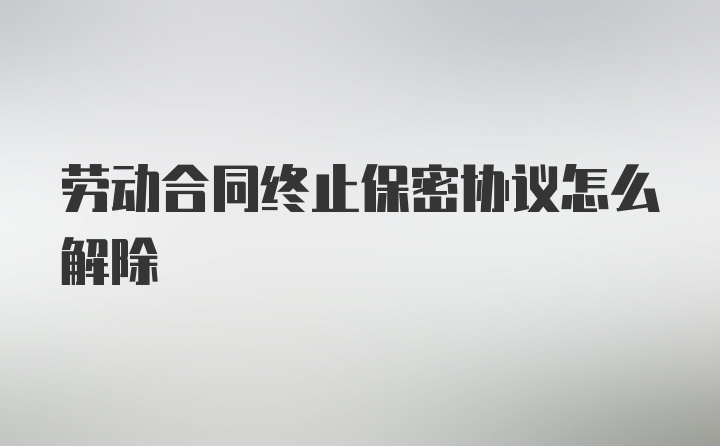 劳动合同终止保密协议怎么解除